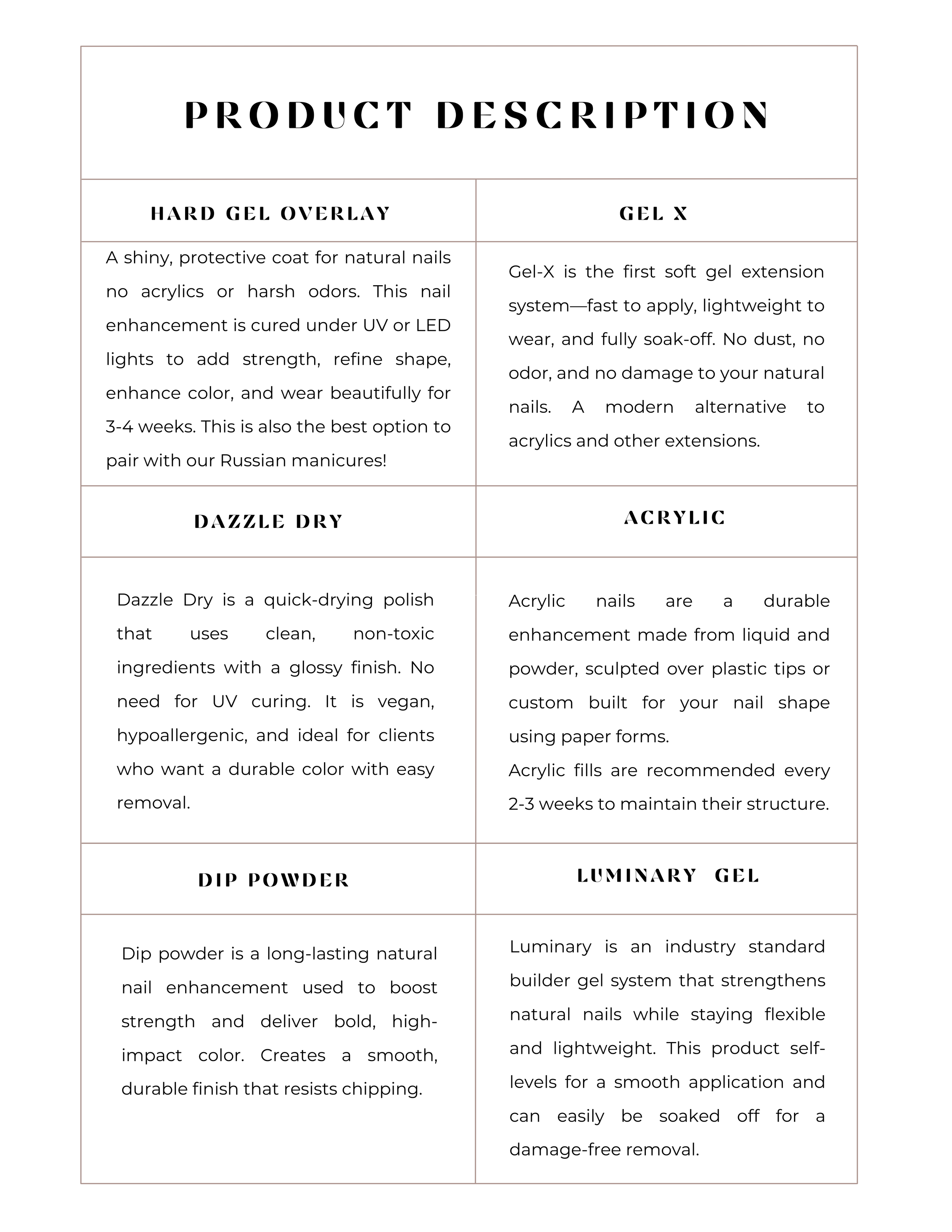 PRODUCT DESCRIPTION

| HARD GEL OVERLAY | GEL X |
|---|---|
| A shiny, protective coat for natural nails no acrylics or harsh odors. This nail enhancement is cured under UV or LED lights to add strength, refine shape, enhance color, and wear beautifully for 3-4 weeks. This is also the best option to pair with our Russian manicures! | Gel-X is the first soft gel extension system—fast to apply, lightweight to wear, and fully soak-off. No dust, no odor, and no damage to your natural nails. A modern alternative to acrylics and other extensions. |
| DAZZLE DRY | ACRYLIC |
| Dazzle Dry is a quick-drying polish that uses clean, non-toxic ingredients with a glossy finish. No need for UV curing. It is vegan, hypoallergenic, and ideal for clients who want a durable color with easy removal. | Acrylic nails are a durable enhancement made from liquid and powder, sculpted over plastic tips or custom built for your nail shape using paper forms. Acrylic fills are recommended every 2-3 weeks to maintain their structure. |
| DIP POWDER | LUMINARY GEL |
| Dip powder is a long-lasting natural nail enhancement used to boost strength and deliver bold, high-impact color. Creates a smooth, durable finish that resists chipping. | Luminary is an industry standard builder gel system that strengthens natural nails while staying flexible and lightweight. This product self-levels for a smooth application and can easily be soaked off for a damage-free removal. |